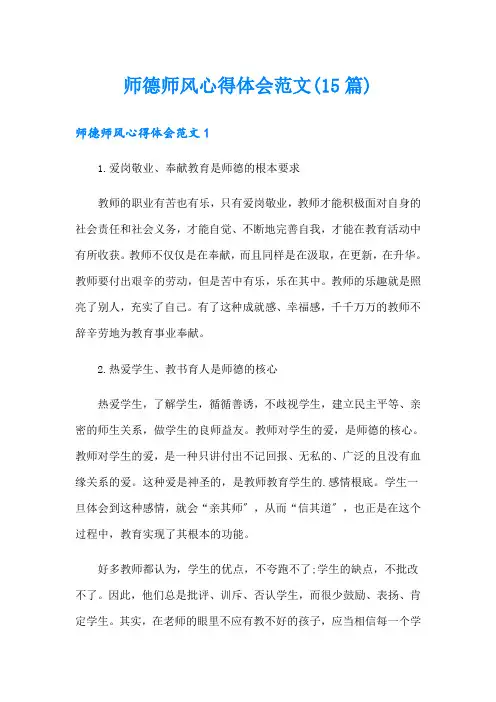 师德师风心得体会范文(15篇)

师德师风心得体会范文1

1.爱岗敬业、奉献教育是师德的根本要求

教师的职业有苦也有乐，只有爱岗敬业，教师才能积极面对自身的社会责任和社会义务，才能自觉、不断地完善自我，才能在教育活动中有所收获。教师不仅仅是在奉献，而且同样是在汲取，在更新，在升华。教师要付出艰辛的劳动，但是苦中有乐，乐在其中。教师的乐趣就是照亮了别人，充实了自己。有了这种成就感、幸福感，千千万万的教师不辞辛劳地为教育事业奉献。

2.热爱学生、教书育人是师德的核心

热爱学生，了解学生，循循善诱，不歧视学生，建立民主平等、亲密的师生关系，做学生的良师益友。教师对学生的爱，是师德的核心。教师对学生的爱，是一种只讲付出不记回报、无私的、广泛的且没有血缘关系的爱。这种爱是神圣的，是教师教育学生的.感情根底。学生一旦体会到这种感情，就会“亲其师”，从而“信其道”，也正是在这个过程中，教育实现了其根本的功能。

好多教师都认为，学生的优点，不夸跑不了;学生的缺点，不批改不了。因此，他们总是批评、训斥、否认学生，而很少鼓励、表扬、肯定学生。其实，在老师的眼里不应有教不好的孩子，应当相信每一个学